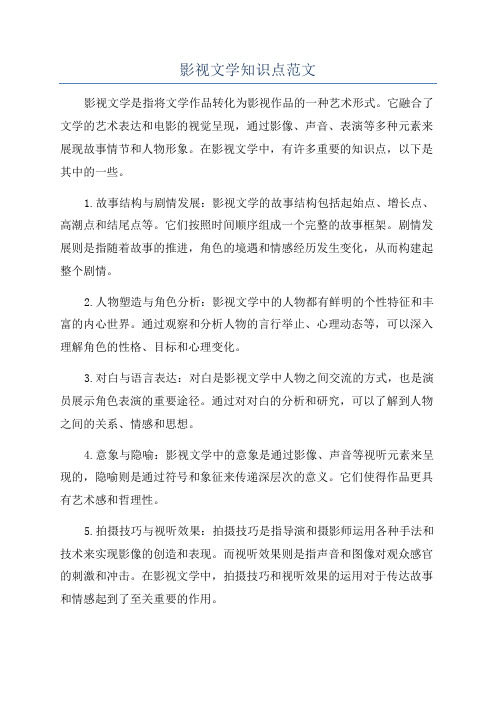 影视文学知识点范文

影视文学是指将文学作品转化为影视作品的一种艺术形式。它融合了文学的艺术表达和电影的视觉呈现，通过影像、声音、表演等多种元素来展现故事情节和人物形象。在影视文学中，有许多重要的知识点，以下是其中的一些。

1.故事结构与剧情发展：影视文学的故事结构包括起始点、增长点、高潮点和结尾点等。它们按照时间顺序组成一个完整的故事框架。剧情发展则是指随着故事的推进，角色的境遇和情感经历发生变化，从而构建起整个剧情。

2.人物塑造与角色分析：影视文学中的人物都有鲜明的个性特征和丰富的内心世界。通过观察和分析人物的言行举止、心理动态等，可以深入理解角色的性格、目标和心理变化。

3.对白与语言表达：对白是影视文学中人物之间交流的方式，也是演员展示角色表演的重要途径。通过对对白的分析和研究，可以了解到人物之间的关系、情感和思想。

4.意象与隐喻：影视文学中的意象是通过影像、声音等视听元素来呈现的，隐喻则是通过符号和象征来传递深层次的意义。它们使得作品更具有艺术感和哲理性。

5.拍摄技巧与视听效果：拍摄技巧是指导演和摄影师运用各种手法和技术来实现影像的创造和表现。而视听效果则是指声音和图像对观众感官的刺激和冲击。在影视文学中，拍摄技巧和视听效果的运用对于传达故事和情感起到了至关重要的作用。